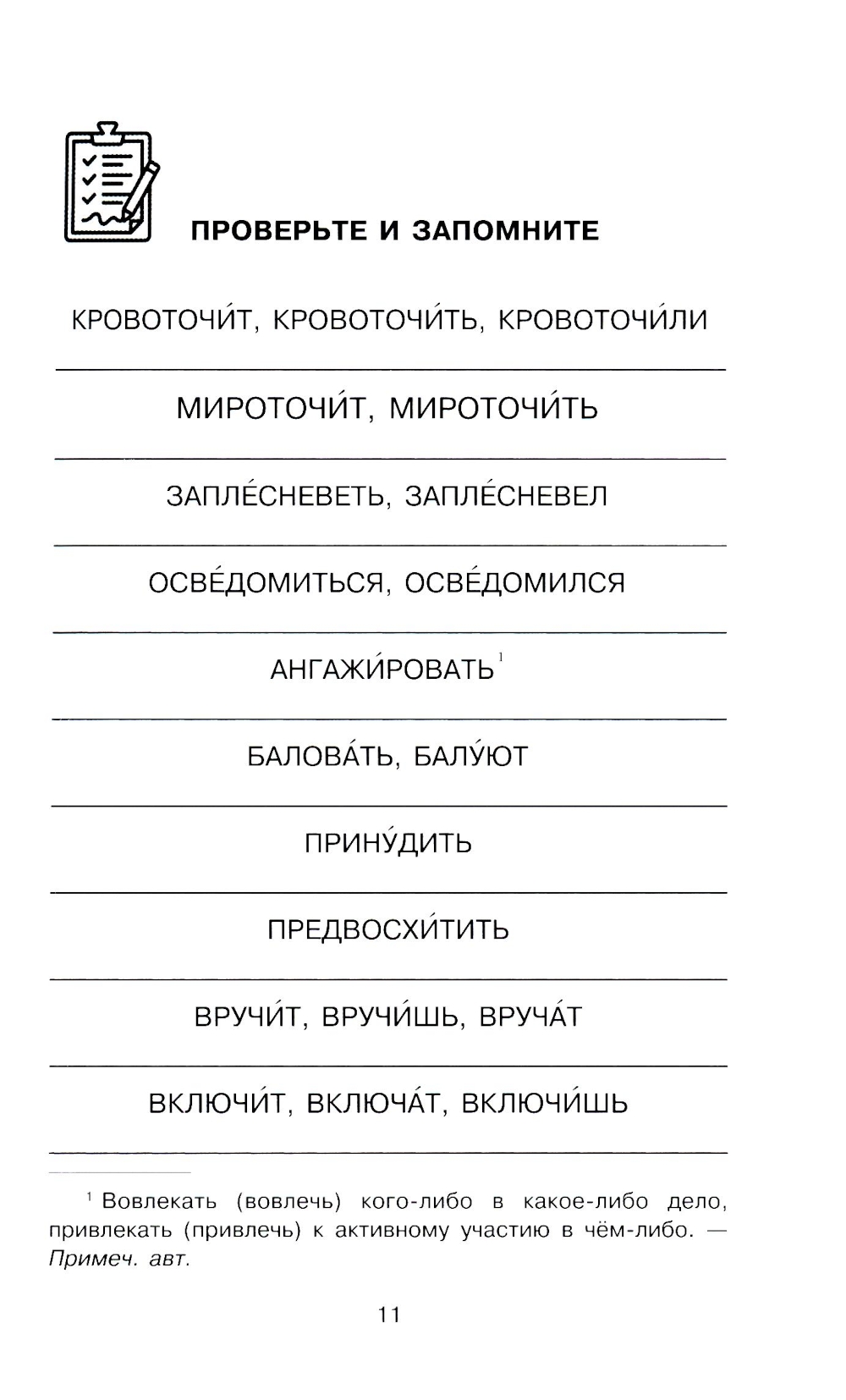 ПРОВЕРЬТЕ И ЗАПОМНИТЕ

КРОВОТОЧИ́Т, КРОВОТОЧИ́ТЬ, КРОВОТОЧИ́ЛИ

МИРОТОЧИ́Т, МИРОТОЧИ́ТЬ

ЗАПЛЕ́СНЕВЕТЬ, ЗАПЛЕ́СНЕВЕЛ

ОСВЕ́ДОМИТЬСЯ, ОСВЕ́ДОМИЛСЯ

АНГАЖИ́РОВАТЬ$^1$

БАЛОВА́ТЬ, БАЛУ́ЮТ

ПРИНУ́ДИТЬ

ПРЕДВОСХИ́ТИТЬ

ВРУЧИ́Т, ВРУЧИ́ШЬ, ВРУЧА́Т

ВКЛЮЧИ́Т, ВКЛЮЧА́Т, ВКЛЮЧИ́ШЬ

$^1$ Вовлекать (вовлечь) кого-либо в какое-либо дело, привлекать (привлечь) к активному участию в чём-либо. — Примеч. авт.

11